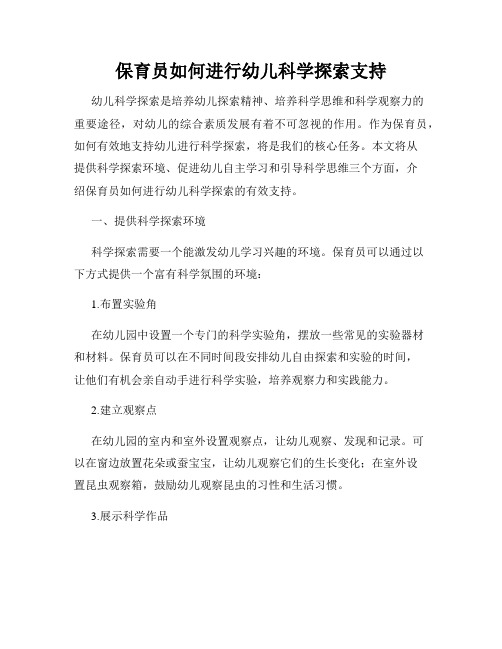 保育员如何进行幼儿科学探索支持

幼儿科学探索是培养幼儿探索精神、培养科学思维和科学观察力的重要途径，对幼儿的综合素质发展有着不可忽视的作用。作为保育员，如何有效地支持幼儿进行科学探索，将是我们的核心任务。本文将从提供科学探索环境、促进幼儿自主学习和引导科学思维三个方面，介绍保育员如何进行幼儿科学探索的有效支持。

一、提供科学探索环境

科学探索需要一个能激发幼儿学习兴趣的环境。保育员可以通过以下方式提供一个富有科学氛围的环境：

1.布置实验角

在幼儿园中设置一个专门的科学实验角，摆放一些常见的实验器材和材料。保育员可以在不同时间段安排幼儿自由探索和实验的时间，让他们有机会亲自动手进行科学实验，培养观察力和实践能力。

2.建立观察点

在幼儿园的室内和室外设置观察点，让幼儿观察、发现和记录。可以在窗边放置花朵或蚕宝宝，让幼儿观察它们的生长变化；在室外设置昆虫观察箱，鼓励幼儿观察昆虫的习性和生活习惯。

3.展示科学作品